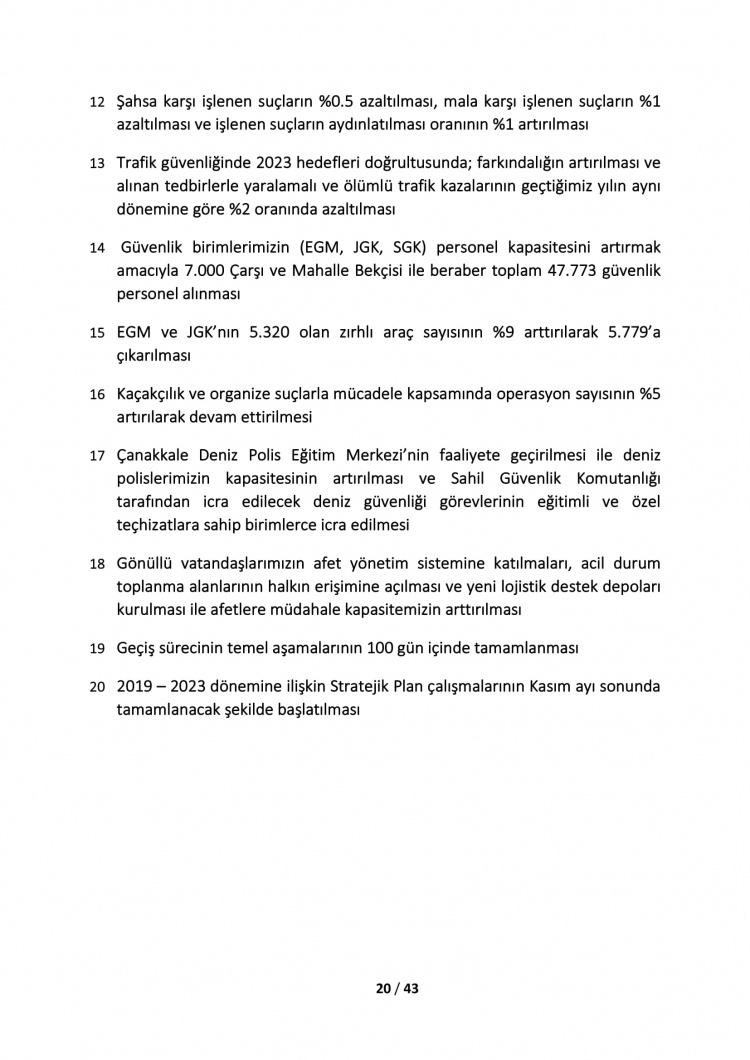 12 Şahsa karşı işlenen suçların %0.5 azaltılması, mala karşı işlenen suçların %1 azaltılması ve işlenen suçların aydınlatılması oranının %1 artırılması

13 Trafik güvenliğinde 2023 hedefleri doğrultusunda; farkındalığın artırılması ve alınan tedbirlerle yaralamalı ve ölümlü trafik kazalarının geçtiğimiz yılın aynı dönemine göre %2 oranında azaltılması

14 Güvenlik birimlerimizin (EGM, JGK, SGK) personel kapasitesini artırmak amacıyla 7.000 Çarşı ve Mahalle Bekçisi ile beraber toplam 47.773 güvenlik personel alınması

15 EGM ve JGK'nın 5.320 olan zırhlı araç sayısının %9 arttırılarak 5.779'a çıkarılması

16 Kaçakçılık ve organize suçlarla mücadele kapsamında operasyon sayısının %5 artırılarak devam ettirilmesi

17 Çanakkale Deniz Polis Eğitim Merkezi'nin faaliyete geçirilmesi ile deniz polislerimizin kapasitesinin artırılması ve Sahil Güvenlik Komutanlığı tarafından icra edilecek deniz güvenliği görevlerinin eğitimli ve özel teçhizatlara sahip birimlerce icra edilmesi

18 Gönüllü vatandaşlarımızın afet yönetim sistemine katılmaları, acil durum toplanma alanlarının halkın erişimine açılması ve yeni lojistik destek depoları kurulması ile afetlere müdahale kapasitemizin arttırılması

19 Geçiş sürecinin temel aşamalarının 100 gün içinde tamamlanması

20 2019 – 2023 dönemine ilişkin Stratejik Plan çalışmalarının Kasım ayı sonunda tamamlanacak şekilde başlatılması

20 / 43